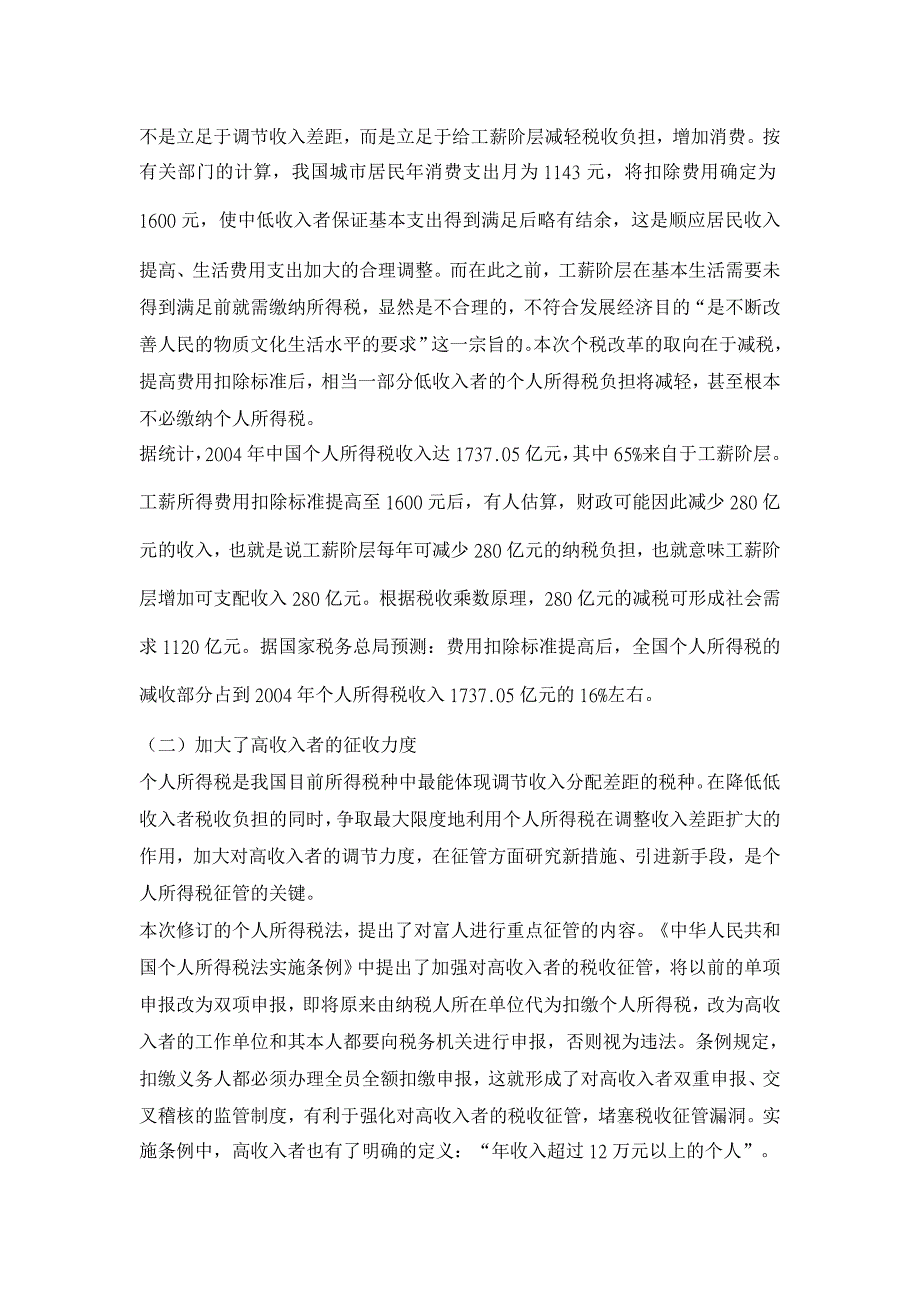 不是立足于调节收入差距，而是立足于给工薪阶层减轻税收负担，增加消费。按有关部门的计算，我国城市居民年消费支出月为 1143 元，将扣除费用确定为 1600 元，使中低收入者保证基本支出得到满足后略有结余，这是顺应居民收入提高、生活费用支出加大的合理调整。而在此之前，工薪阶层在基本生活需要未得到满足前就需缴纳所得税，显然是不合理的，不符合发展经济目的“是不断改善人民的物质文化生活水平的要求”这一宗旨的。本次个税改革的取向在于减税，提高费用扣除标准后，相当一部分低收入者的个人所得税负担将减轻，甚至根本不必缴纳个人所得税。

据统计，2004 年中国个人所得税收入达 1737.05 亿元，其中 65%来自于工薪阶层。工薪所得费用扣除标准提高至 1600 元后，有人估算，财政可能因此减少 280 亿元的收入，也就是说工薪阶层每年可减少 280 亿元的纳税负担，也就意味工薪阶层增加可支配收入 280 亿元。根据税收乘数原理，280 亿元的减税可形成社会需求 1120 亿元。据国家税务总局预测：费用扣除标准提高后，全国个人所得税的减收部分占到 2004 年个人所得税收入 1737.05 亿元的 16%左右。

（二）加大了高收入者的征收力度

个人所得税是我国目前所得税种中最能体现调节收入分配差距的税种。在降低低收入者税收负担的同时，争取最大限度地利用个人所得税在调整收入差距扩大的作用，加大对高收入者的调节力度，在征管方面研究新措施、引进新手段，是个人所得税征管的关键。

本次修订的个人所得税法，提出了对富人进行重点征管的内容。《中华人民共和国个人所得税法实施条例》中提出了加强对高收入者的税收征管，将以前的单项申报改为双项申报，即将原来由纳税人所在单位代为扣缴个人所得税，改为高收入者的工作单位和其本人都要向税务机关进行申报，否则视为违法。条例规定，扣缴义务人都必须办理全员全额扣缴申报，这就形成了对高收入者双重申报、交叉稽核的监管制度，有利于强化对高收入者的税收征管，堵塞税收征管漏洞。实施条例中，高收入者也有了明确的定义：“年收入超过 12 万元以上的个人”。